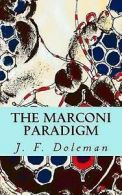 THE MARCONI PARADIGM

J. F. Doleman